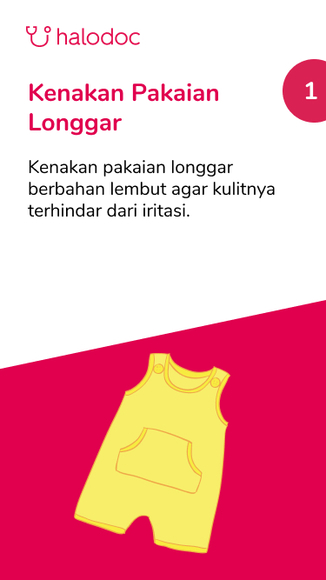 halodoc

Kenakan Pakaian Longgar

1

Kenakan pakaian longgar berbahan lembut agar kulitnya terhindar dari iritasi.